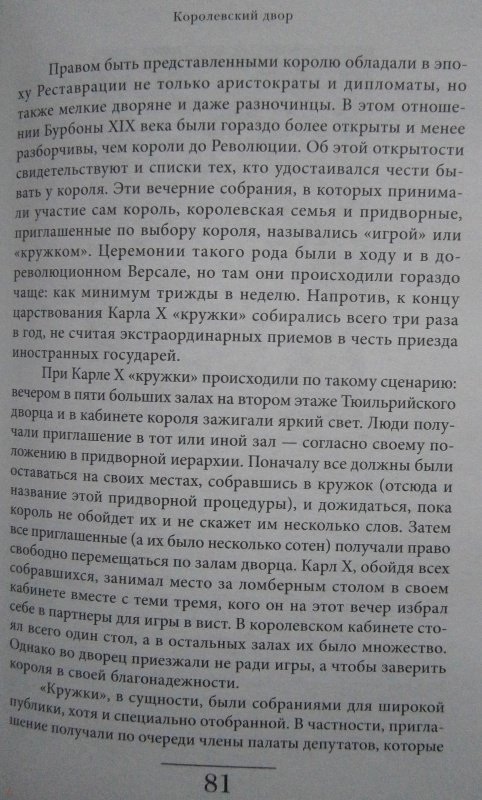 Королевский двор

Правом быть представленными королю обладали в эпоху Реставрации не только аристократы и дипломаты, но также мелкие дворяне и даже разночинцы. В этом отношении Бурбоны XIX века были гораздо более открыты и менее разборчивы, чем короли до Революции. Об этой открытости свидетельствуют и списки тех, кто удостаивался чести бывать у короля. Эти вечерние собрания, в которых принимали участие сам король, королевская семья и придворные, приглашенные по выбору короля, назывались «игрой» или «кружком». Церемонии такого рода были в ходу и в дореволюционном Версале, но там они происходили гораздо чаще: как минимум трижды в неделю. Напротив, к концу царствования Карла X «кружки» собирались всего три раза в год, не считая экстраординарных приемов в честь приезда иностранных государей.

При Карле X «кружки» происходили по такому сценарию: вечером в пяти больших залах на втором этаже Тюильрийского дворца и в кабинете короля зажигали яркий свет. Люди получали приглашение в тот или иной зал — согласно своему положению в придворной иерархии. Поначалу все должны были оставаться на своих местах, собравшись в кружок (отсюда и название этой придворной процедуры), и дожидаться, пока король не обойдет их и не скажет им несколько слов. Затем все приглашенные (а их было несколько сотен) получали право свободно перемещаться по залам дворца. Карл X, обойдя всех собравшихся, занимал место за ломберным столом в своем кабинете вместе с теми тремя, кого он на этот вечер избрал себе в партнеры для игры в вист. В королевском кабинете стоял всего один стол, а в остальных залах их было множество. Однако во дворец приезжали не ради игры, а чтобы заверить короля в своей благонадежности.

«Кружки», в сущности, были собраниями для широкой публики, хотя и специально отобранной. В частности, приглашение получали по очереди члены палаты депутатов, которые

81